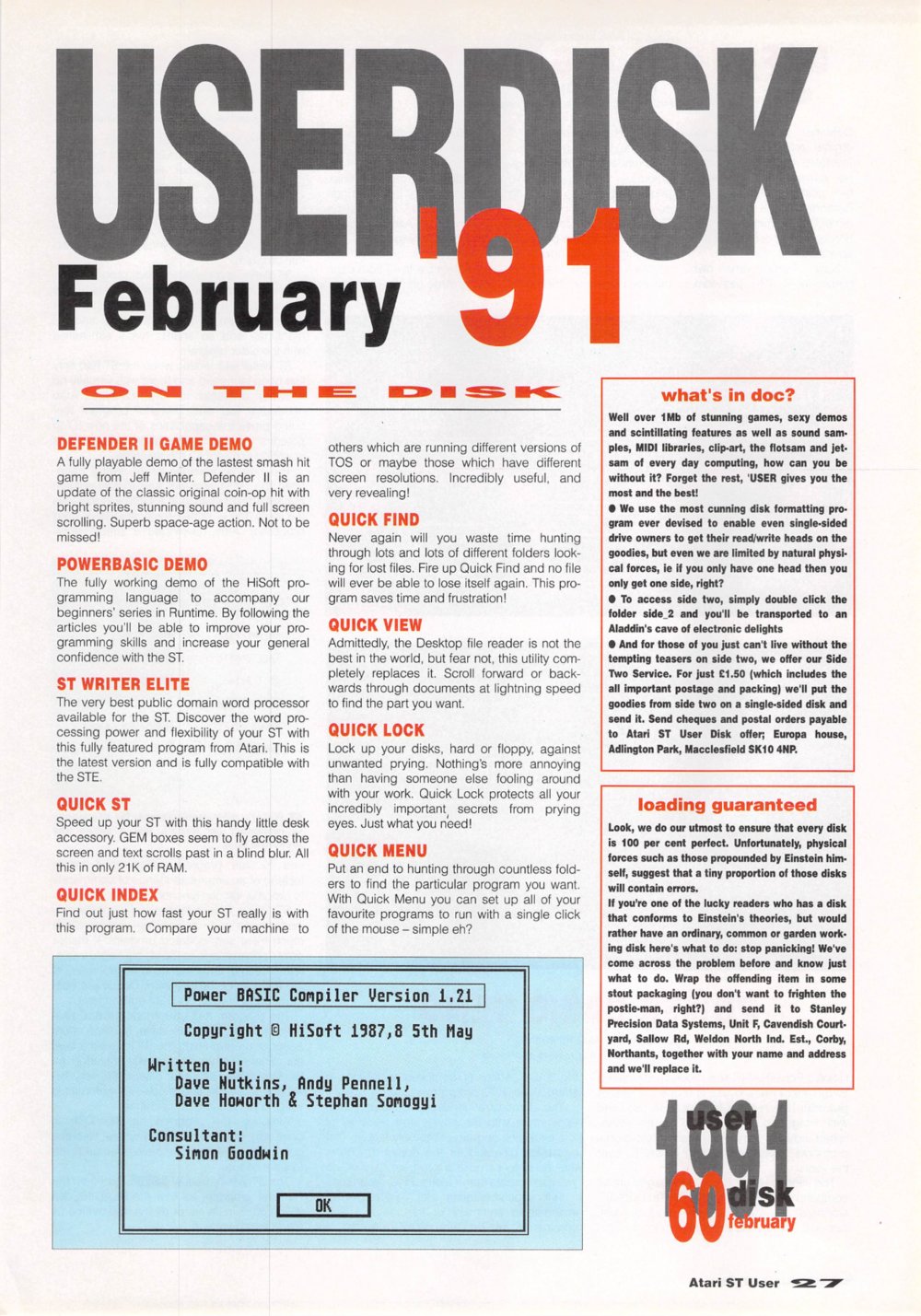 USERDISK

February '91

ON THE DISK

DEFENDER II GAME DEMO
A fully playable demo of the lastest smash hit game from Jeff Minter. Defender II is an update of the classic original coin-op hit with bright sprites, stunning sound and full screen scrolling. Superb space-age action. Not to be missed!

POWERBASIC DEMO
The fully working demo of the HiSoft programming language to accompany our beginners' series in Runtime. By following the articles you'll be able to improve your programming skills and increase your general confidence with the ST.

ST WRITER ELITE
The very best public domain word processor available for the ST. Discover the word processing power and flexibility of your ST with this fully featured program from Atari. This is the latest version and is fully compatible with the STE.

QUICK ST
Speed up your ST with this handy little desk accessory. GEM boxes seem to fly across the screen and text scrolls past in a blind blur. All this in only 21K of RAM.

QUICK INDEX
Find out just how fast your ST really is with this program. Compare your machine to others which are running different versions of TOS or maybe those which have different screen resolutions. Incredibly useful, and very revealing!

QUICK FIND
Never again will you waste time hunting through lots and lots of different folders looking for lost files. Fire up Quick Find and no file will ever be able to lose itself again. This program saves time and frustration!

QUICK VIEW
Admittedly, the Desktop file reader is not the best in the world, but fear not, this utility completely replaces it. Scroll forward or backwards through documents at lightning speed to find the part you want.

QUICK LOCK
Lock up your disks, hard or floppy, against unwanted prying. Nothing's more annoying than having someone else fooling around with your work. Quick Lock protects all your incredibly important secrets from prying eyes. Just what you need!

QUICK MENU
Put an end to hunting through countless folders to find the particular program you want. With Quick Menu you can set up all of your favourite programs to run with a single click of the mouse – simple eh?

Power BASIC Compiler Version 1.21

Copyright © HiSoft 1987,8 5th May

Written by:
Dave Nutkins, Andy Pennell,
Dave Howorth & Stephan Somogyi

Consultant:
Simon Goodwin

OK

what's in doc?
Well over 1Mb of stunning games, sexy demos and scintillating features as well as sound samples, MIDI libraries, clip-art, the flotsam and jetsam of every day computing, how can you be without it? Forget the rest, 'USER gives you the most and the best!
● We use the most cunning disk formatting program ever devised to enable even single-sided drive owners to get their read/write heads on the goodies, but even we are limited by natural physical forces, ie if you only have one head then you only get one side, right?
● To access side two, simply double click the folder side_2 and you'll be transported to an Aladdin's cave of electronic delights
● And for those of you just can't live without the tempting teasers on side two, we offer our Side Two Service. For just £1.50 (which includes the all important postage and packing) we'll put the goodies from side two on a single-sided disk and send it. Send cheques and postal orders payable to Atari ST User Disk offer; Europa house, Adlington Park, Macclesfield SK10 4NP.

loading guaranteed
Look, we do our utmost to ensure that every disk is 100 per cent perfect. Unfortunately, physical forces such as those propounded by Einstein himself, suggest that a tiny proportion of those disks will contain errors.
If you're one of the lucky readers who has a disk that conforms to Einstein's theories, but would rather have an ordinary, common or garden working disk here's what to do: stop panicking! We've come across the problem before and know just what to do. Wrap the offending item in some stout packaging (you don't want to frighten the postie-man, right?) and send it to Stanley Precision Data Systems, Unit F, Cavendish Courtyard, Sallow Rd, Weldon North Ind. Est., Corby, Northants, together with your name and address and we'll replace it.

1991 user 60 disk february

Atari ST User 27